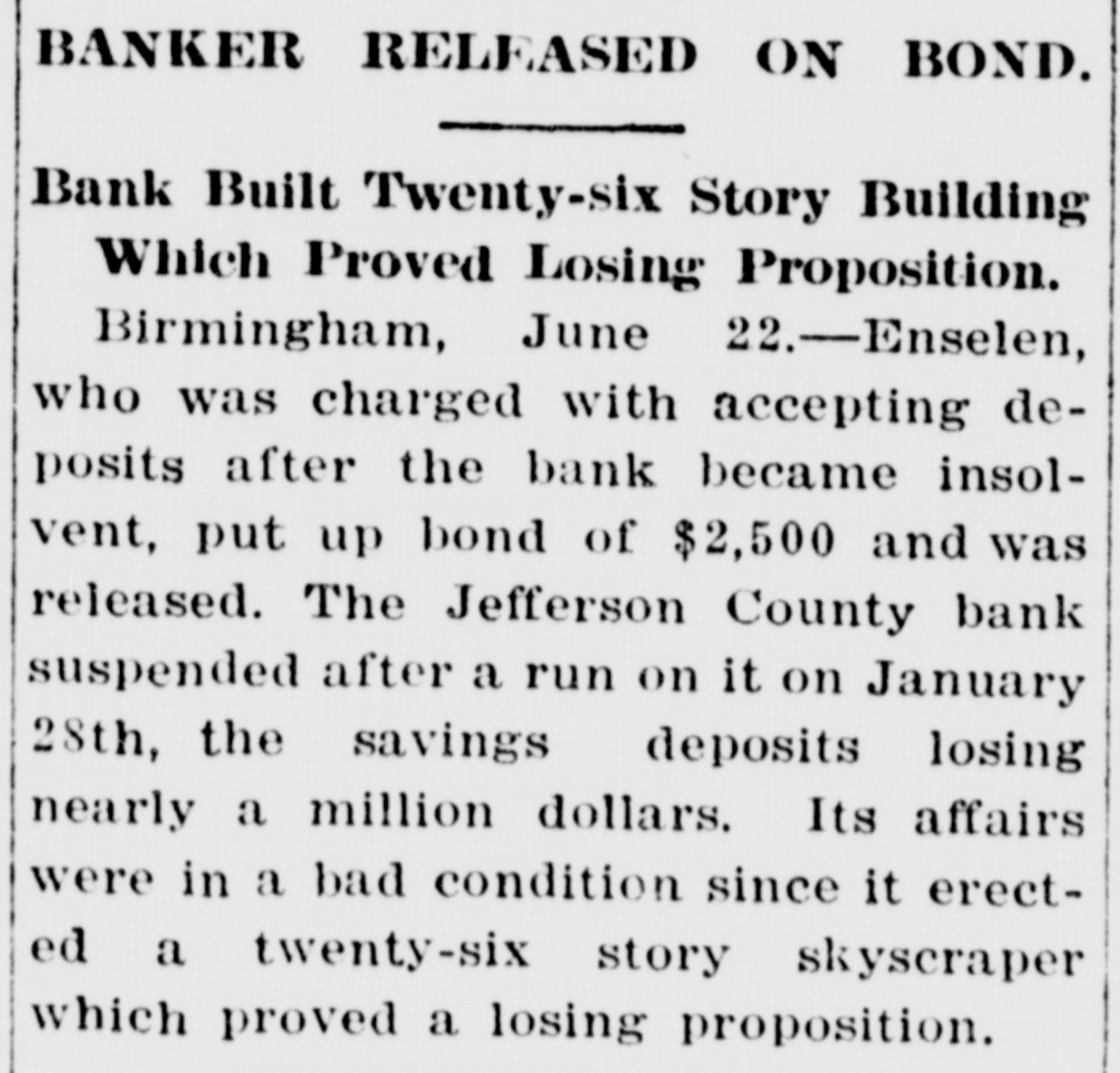 BANKER RELEASED ON BOND.

Bank Built Twenty-six Story Building Which Proved Losing Proposition.

Birmingham, June 22.—Enselen, who was charged with accepting deposits after the bank became insolvent, put up bond of $2,500 and was released. The Jefferson County bank suspended after a run on it on January 28th, the savings deposits losing nearly a million dollars. Its affairs were in a bad condition since it erected a twenty-six story skyscraper which proved a losing proposition.